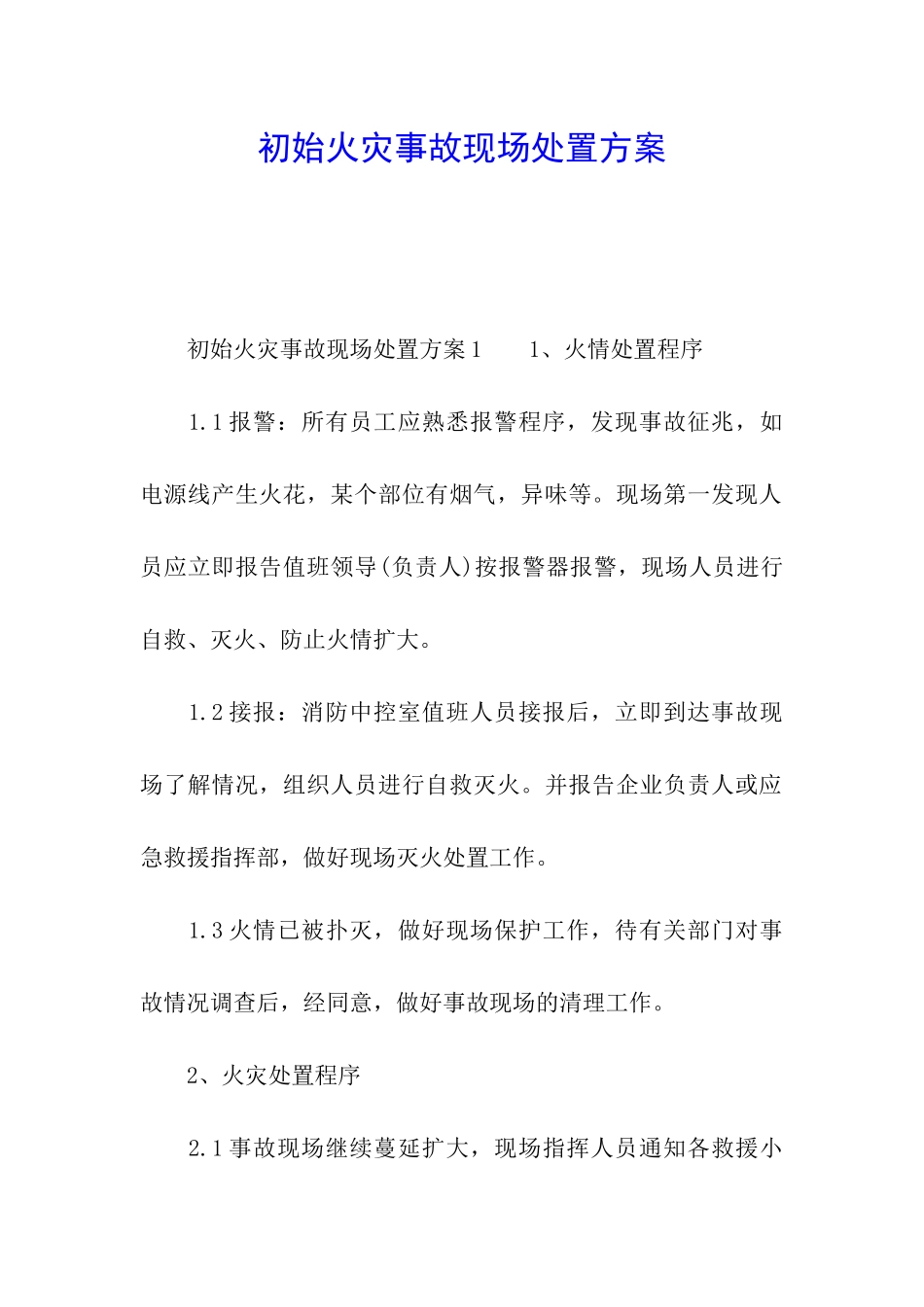 初始火灾事故现场处置方案

初始火灾事故现场处置方案1　　1、火情处置程序

1.1报警：所有员工应熟悉报警程序，发现事故征兆，如电源线产生火花，某个部位有烟气，异味等。现场第一发现人员应立即报告值班领导(负责人)按报警器报警，现场人员进行自救、灭火、防止火情扩大。

1.2接报：消防中控室值班人员接报后，立即到达事故现场了解情况，组织人员进行自救灭火。并报告企业负责人或应急救援指挥部，做好现场灭火处置工作。

1.3火情已被扑灭，做好现场保护工作，待有关部门对事故情况调查后，经同意，做好事故现场的清理工作。

2、火灾处置程序

2.1事故现场继续蔓延扩大，现场指挥人员通知各救援小